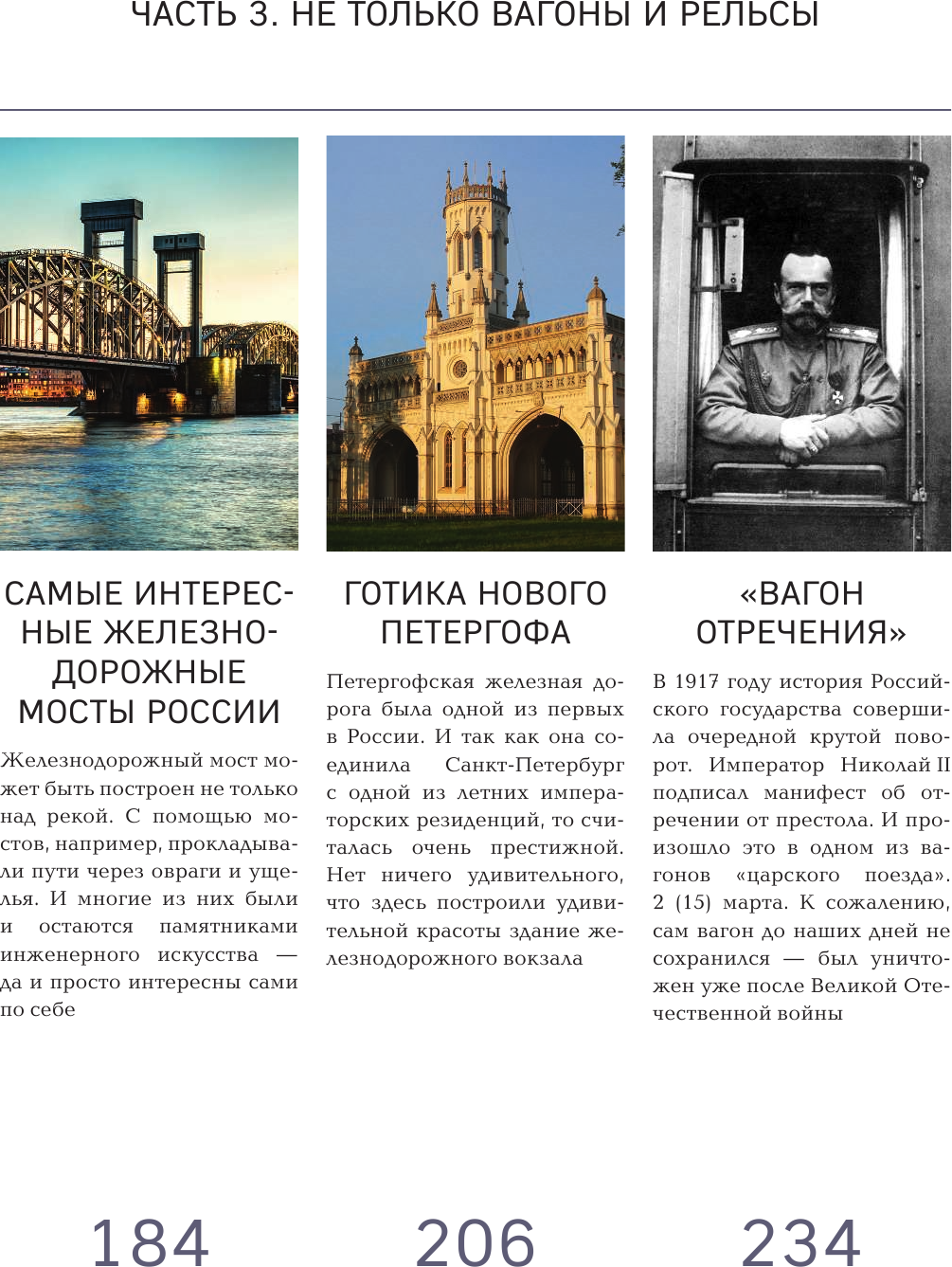 ЧАСТЬ 3. НЕ ТОЛЬКО ВАГОНЫ И РЕЛЬСЫ

САМЫЕ ИНТЕРЕСНЫЕ ЖЕЛЕЗНОДОРОЖНЫЕ МОСТЫ РОССИИ

Железнодорожный мост может быть построен не только над рекой. С помощью мостов, например, прокладывали пути через овраги и ущелья. И многие из них были и остаются памятниками инженерного искусства — да и просто интересны сами по себе

184

ГОТИКА НОВОГО ПЕТЕРГОФА

Петергофская железная дорога была одной из первых в России. И так как она соединила Санкт-Петербург с одной из летних императорских резиденций, то считалась очень престижной. Нет ничего удивительного, что здесь построили удивительной красоты здание железнодорожного вокзала

206

«ВАГОН ОТРЕЧЕНИЯ»

В 1917 году история Российского государства совершила очередной крутой поворот. Император Николай II подписал манифест об отречении от престола. И произошло это в одном из вагонов «царского поезда». 2 (15) марта. К сожалению, сам вагон до наших дней не сохранился — был уничтожен уже после Великой Отечественной войны

234